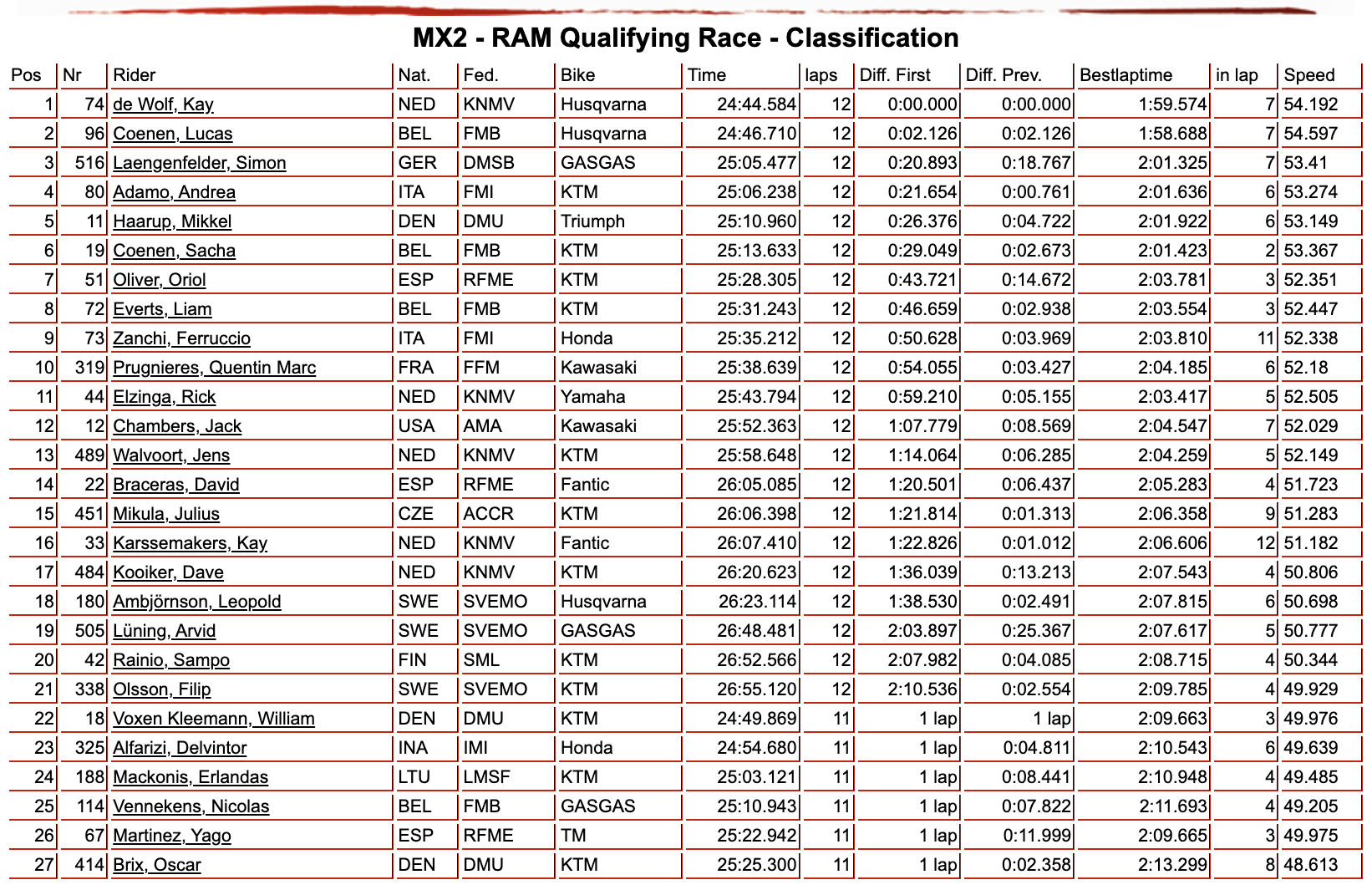 MX2 - RAM Qualifying Race - Classification

| Pos | Nr | Rider | Nat. | Fed. | Bike | Time | laps | Diff. First | Diff. Prev. | Bestlaptime | in lap | Speed |
|---|---|---|---|---|---|---|---|---|---|---|---|---|
| 1 | 74 | de Wolf, Kay | NED | KNMV | Husqvarna | 24:44.584 | 12 | 0:00.000 | 0:00.000 | 1:59.574 | 7 | 54.192 |
| 2 | 96 | Coenen, Lucas | BEL | FMB | Husqvarna | 24:46.710 | 12 | 0:02.126 | 0:02.126 | 1:58.688 | 7 | 54.597 |
| 3 | 516 | Laengenfelder, Simon | GER | DMSB | GASGAS | 25:05.477 | 12 | 0:20.893 | 0:18.767 | 2:01.325 | 7 | 53.41 |
| 4 | 80 | Adamo, Andrea | ITA | FMI | KTM | 25:06.238 | 12 | 0:21.654 | 0:00.761 | 2:01.636 | 6 | 53.274 |
| 5 | 11 | Haarup, Mikkel | DEN | DMU | Triumph | 25:10.960 | 12 | 0:26.376 | 0:04.722 | 2:01.922 | 6 | 53.149 |
| 6 | 19 | Coenen, Sacha | BEL | FMB | KTM | 25:13.633 | 12 | 0:29.049 | 0:02.673 | 2:01.423 | 2 | 53.367 |
| 7 | 51 | Oliver, Oriol | ESP | RFME | KTM | 25:28.305 | 12 | 0:43.721 | 0:14.672 | 2:03.781 | 3 | 52.351 |
| 8 | 72 | Everts, Liam | BEL | FMB | KTM | 25:31.243 | 12 | 0:46.659 | 0:02.938 | 2:03.554 | 3 | 52.447 |
| 9 | 73 | Zanchi, Ferruccio | ITA | FMI | Honda | 25:35.212 | 12 | 0:50.628 | 0:03.969 | 2:03.810 | 11 | 52.338 |
| 10 | 319 | Prugnieres, Quentin Marc | FRA | FFM | Kawasaki | 25:38.639 | 12 | 0:54.055 | 0:03.427 | 2:04.185 | 6 | 52.18 |
| 11 | 44 | Elzinga, Rick | NED | KNMV | Yamaha | 25:43.794 | 12 | 0:59.210 | 0:05.155 | 2:03.417 | 5 | 52.505 |
| 12 | 12 | Chambers, Jack | USA | AMA | Kawasaki | 25:52.363 | 12 | 1:07.779 | 0:08.569 | 2:04.547 | 7 | 52.029 |
| 13 | 489 | Walvoort, Jens | NED | KNMV | KTM | 25:58.648 | 12 | 1:14.064 | 0:06.285 | 2:04.259 | 5 | 52.149 |
| 14 | 22 | Braceras, David | ESP | RFME | Fantic | 26:05.085 | 12 | 1:20.501 | 0:06.437 | 2:05.283 | 4 | 51.723 |
| 15 | 451 | Mikula, Julius | CZE | ACCR | KTM | 26:06.398 | 12 | 1:21.814 | 0:01.313 | 2:06.358 | 9 | 51.283 |
| 16 | 33 | Karssemakers, Kay | NED | KNMV | Fantic | 26:07.410 | 12 | 1:22.826 | 0:01.012 | 2:06.606 | 12 | 51.182 |
| 17 | 484 | Kooiker, Dave | NED | KNMV | KTM | 26:20.623 | 12 | 1:36.039 | 0:13.213 | 2:07.543 | 4 | 50.806 |
| 18 | 180 | Ambjörnson, Leopold | SWE | SVEMO | Husqvarna | 26:23.114 | 12 | 1:38.530 | 0:02.491 | 2:07.815 | 6 | 50.698 |
| 19 | 505 | Lüning, Arvid | SWE | SVEMO | GASGAS | 26:48.481 | 12 | 2:03.897 | 0:25.367 | 2:07.617 | 5 | 50.777 |
| 20 | 42 | Rainio, Sampo | FIN | SML | KTM | 26:52.566 | 12 | 2:07.982 | 0:04.085 | 2:08.715 | 4 | 50.344 |
| 21 | 338 | Olsson, Filip | SWE | SVEMO | KTM | 26:55.120 | 12 | 2:10.536 | 0:02.554 | 2:09.785 | 4 | 49.929 |
| 22 | 18 | Voxen Kleemann, William | DEN | DMU | KTM | 24:49.869 | 11 | 1 lap | 1 lap | 2:09.663 | 3 | 49.976 |
| 23 | 325 | Alfarizi, Delvintor | INA | IMI | Honda | 24:54.680 | 11 | 1 lap | 0:04.811 | 2:10.543 | 6 | 49.639 |
| 24 | 188 | Mackonis, Erlandas | LTU | LMSF | KTM | 25:03.121 | 11 | 1 lap | 0:08.441 | 2:10.948 | 4 | 49.485 |
| 25 | 114 | Vennekens, Nicolas | BEL | FMB | GASGAS | 25:10.943 | 11 | 1 lap | 0:07.822 | 2:11.693 | 4 | 49.205 |
| 26 | 67 | Martinez, Yago | ESP | RFME | TM | 25:22.942 | 11 | 1 lap | 0:11.999 | 2:09.665 | 3 | 49.975 |
| 27 | 414 | Brix, Oscar | DEN | DMU | KTM | 25:25.300 | 11 | 1 lap | 0:02.358 | 2:13.299 | 8 | 48.613 |